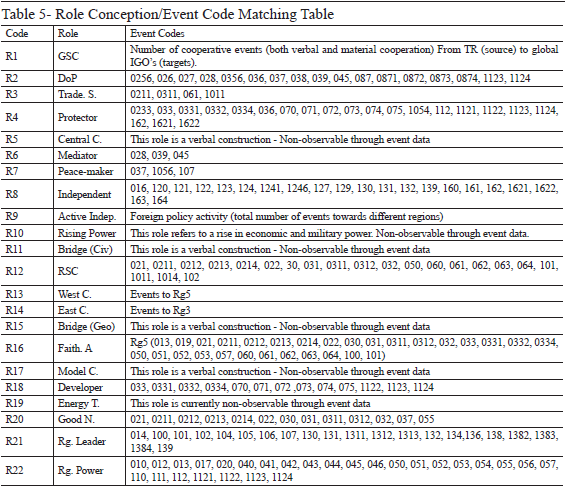 Table 5- Role Conception/Event Code Matching Table

| Code | Role | Event Codes |
|---|---|---|
| R1 | GSC | Number of cooperative events (both verbal and material cooperation) From TR (source) to global IGO's (targets). |
| R2 | DoP | 0256, 026, 027, 028, 0356, 036, 037, 038, 039, 045, 087, 0871, 0872, 0873, 0874, 1123, 1124 |
| R3 | Trade. S. | 0211, 0311, 061, 1011 |
| R4 | Protector | 0233, 033, 0331, 0332, 0334, 036, 070, 071, 072, 073, 074, 075, 1054, 112, 1121, 1122, 1123, 1124, 162, 1621, 1622 |
| R5 | Central C. | This role is a verbal construction - Non-observable through event data |
| R6 | Mediator | 028, 039, 045 |
| R7 | Peace-maker | 037, 1056, 107 |
| R8 | Independent | 016, 120, 121, 122, 123, 124, 1241, 1246, 127, 129, 130, 131, 132, 139, 160, 161, 162, 1621, 1622, 163, 164 |
| R9 | Active Indep. | Foreign policy activity (total number of events towards different regions) |
| R10 | Rising Power | This role refers to a rise in economic and military power. Non-observable through event data. |
| R11 | Bridge (Civ) | This role is a verbal construction - Non-observable through event data |
| R12 | RSC | 021, 0211, 0212, 0213, 0214, 022, 30, 031, 0311, 0312, 032, 050, 060, 061, 062, 063, 064, 101, 1011, 1014, 102 |
| R13 | West C. | Events to Rg5 |
| R14 | East C. | Events to Rg3 |
| R15 | Bridge (Geo) | This role is a verbal construction - Non-observable through event data |
| R16 | Faith. A | Rg5 (013, 019, 021, 0211, 0212, 0213, 0214, 022, 030, 031, 0311, 0312, 032, 033, 0331, 0332, 0334, 050, 051, 052, 053, 057, 060, 061, 062, 063, 064, 100, 101) |
| R17 | Model C. | This role is a verbal construction - Non-observable through event data |
| R18 | Developer | 033, 0331, 0332, 0334, 070, 071, 072 ,073, 074, 075, 1122, 1123, 1124 |
| R19 | Energy T. | This role is currently non-observable through event data |
| R20 | Good N. | 021, 0211, 0212, 0213, 0214, 022, 030, 031, 0311, 0312, 032, 037, 055 |
| R21 | Rg. Leader | 014, 100, 101, 102, 104, 105, 106, 107, 130, 131, 1311, 1312, 1313, 132, 134,136, 138, 1382, 1383, 1384, 139 |
| R22 | Rg. Power | 010, 012, 013, 017, 020, 040, 041, 042, 043, 044, 045, 046, 050, 051, 052, 053, 054, 055, 056, 057, 110, 111, 112, 1121, 1122, 1123, 1124 |